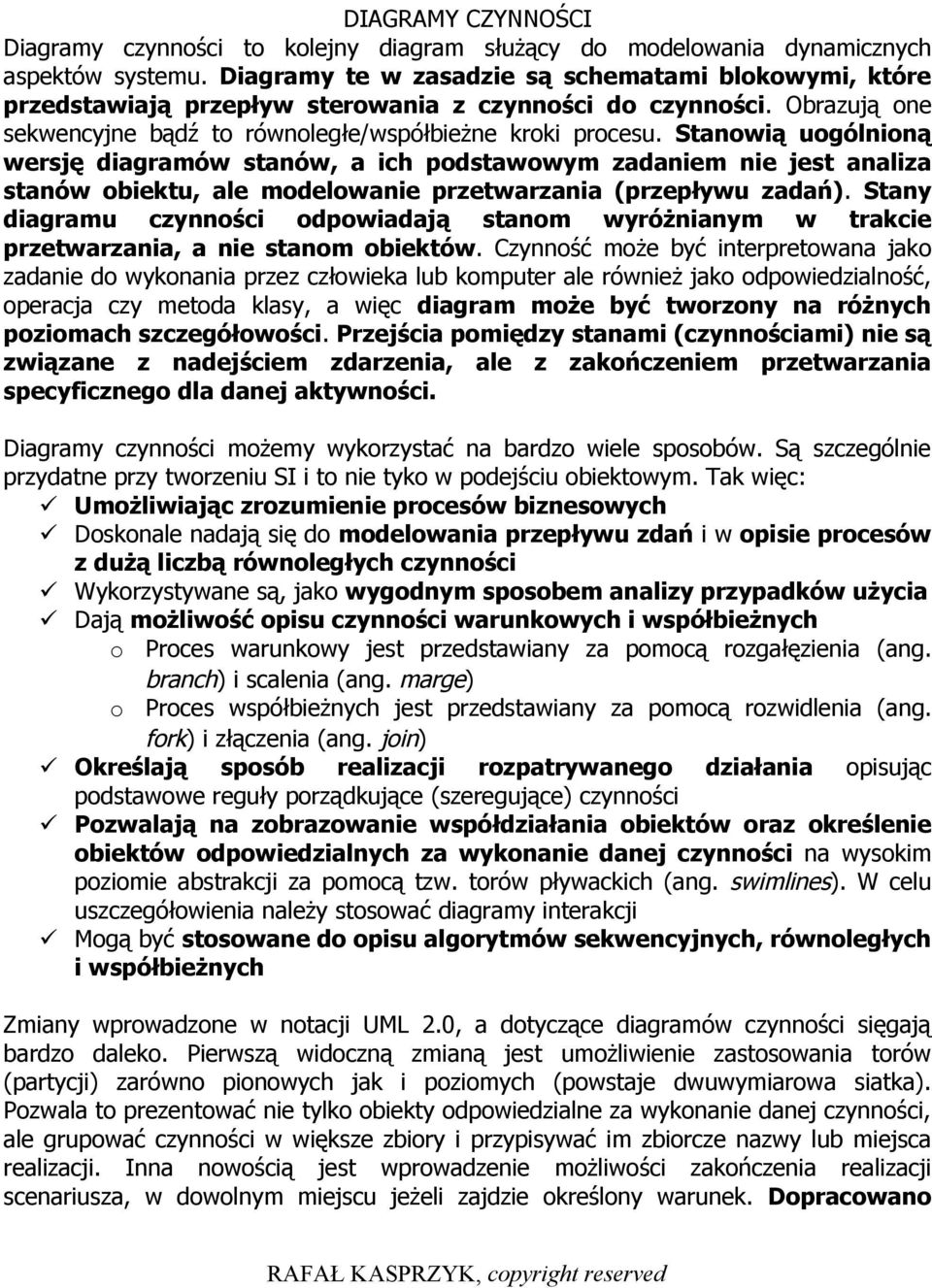 DIAGRAMY CZYNNOŚCI

Diagramy czynności to kolejny diagram służący do modelowania dynamicznych aspektów systemu. Diagramy te w zasadzie są schematami blokowymi, które przedstawiają przepływ sterowania z czynności do czynności. Obrazują one sekwencyjne bądź to równoległe/współbieżne kroki procesu. Stanowią uogólnioną wersję diagramów stanów, a ich podstawowym zadaniem nie jest analiza stanów obiektu, ale modelowanie przetwarzania (przepływu zadań). Stany diagramu czynności odpowiadają stanom wyróżnianym w trakcie przetwarzania, a nie stanom obiektów. Czynność może być interpretowana jako zadanie do wykonania przez człowieka lub komputer ale również jako odpowiedzialność, operacja czy metoda klasy, a więc diagram może być tworzony na różnych poziomach szczegółowości. Przejścia pomiędzy stanami (czynnościami) nie są związane z nadejściem zdarzenia, ale z zakończeniem przetwarzania specyficznego dla danej aktywności.

Diagramy czynności możemy wykorzystać na bardzo wiele sposobów. Są szczególnie przydatne przy tworzeniu SI i to nie tyko w podejściu obiektowym. Tak więc:
✓ Umożliwiając zrozumienie procesów biznesowych
✓ Doskonale nadają się do modelowania przepływu zdań i w opisie procesów z dużą liczbą równoległych czynności
✓ Wykorzystywane są, jako wygodnym sposobem analizy przypadków użycia
✓ Dają możliwość opisu czynności warunkowych i współbieżnych
o Proces warunkowy jest przedstawiany za pomocą rozgałęzienia (ang. branch) i scalenia (ang. marge)
o Proces współbieżnych jest przedstawiany za pomocą rozwidlenia (ang. fork) i złączenia (ang. join)
✓ Określają sposób realizacji rozpatrywanego działania opisując podstawowe reguły porządkujące (szeregujące) czynności
✓ Pozwalają na zobrazowanie współdziałania obiektów oraz określenie obiektów odpowiedzialnych za wykonanie danej czynności na wysokim poziomie abstrakcji za pomocą tzw. torów pływackich (ang. swimlines). W celu uszczegółowienia należy stosować diagramy interakcji
✓ Mogą być stosowane do opisu algorytmów sekwencyjnych, równoległych i współbieżnych

Zmiany wprowadzone w notacji UML 2.0, a dotyczące diagramów czynności sięgają bardzo daleko. Pierwszą widoczną zmianą jest umożliwienie zastosowania torów (partycji) zarówno pionowych jak i poziomych (powstaje dwuwymiarowa siatka). Pozwala to prezentować nie tylko obiekty odpowiedzialne za wykonanie danej czynności, ale grupować czynności w większe zbiory i przypisywać im zbiorcze nazwy lub miejsca realizacji. Inna nowością jest wprowadzenie możliwości zakończenia realizacji scenariusza, w dowolnym miejscu jeżeli zajdzie określony warunek. Dopracowano

RAFAŁ KASPRZYK, copyright reserved